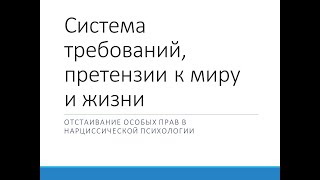 Система требований, претензии к миру и жизни

ОТСТАИВАНИЕ ОСОБЫХ ПРАВ В НАРЦИССИЧЕСКОЙ ПСИХОЛОГИИ